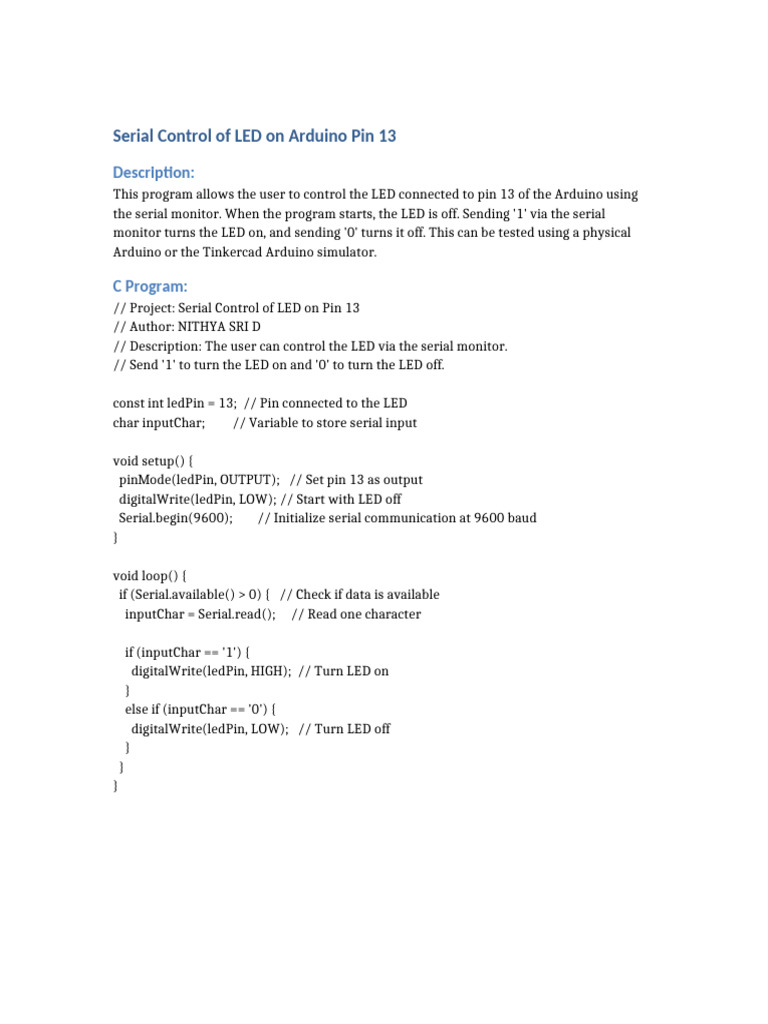 Serial Control of LED on Arduino Pin 13

Description:

This program allows the user to control the LED connected to pin 13 of the Arduino using the serial monitor. When the program starts, the LED is off. Sending '1' via the serial monitor turns the LED on, and sending '0' turns it off. This can be tested using a physical Arduino or the Tinkercad Arduino simulator.

C Program:

// Project: Serial Control of LED on Pin 13
// Author: NITHYA SRI D
// Description: The user can control the LED via the serial monitor.
// Send '1' to turn the LED on and '0' to turn the LED off.

const int ledPin = 13;  // Pin connected to the LED
char inputChar;        // Variable to store serial input

void setup() {
  pinMode(ledPin, OUTPUT);   // Set pin 13 as output
  digitalWrite(ledPin, LOW); // Start with LED off
  Serial.begin(9600);        // Initialize serial communication at 9600 baud
}

void loop() {
  if (Serial.available() > 0) {   // Check if data is available
    inputChar = Serial.read();     // Read one character

    if (inputChar == '1') {
      digitalWrite(ledPin, HIGH);  // Turn LED on
    }
    else if (inputChar == '0') {
      digitalWrite(ledPin, LOW);   // Turn LED off
    }
  }
}